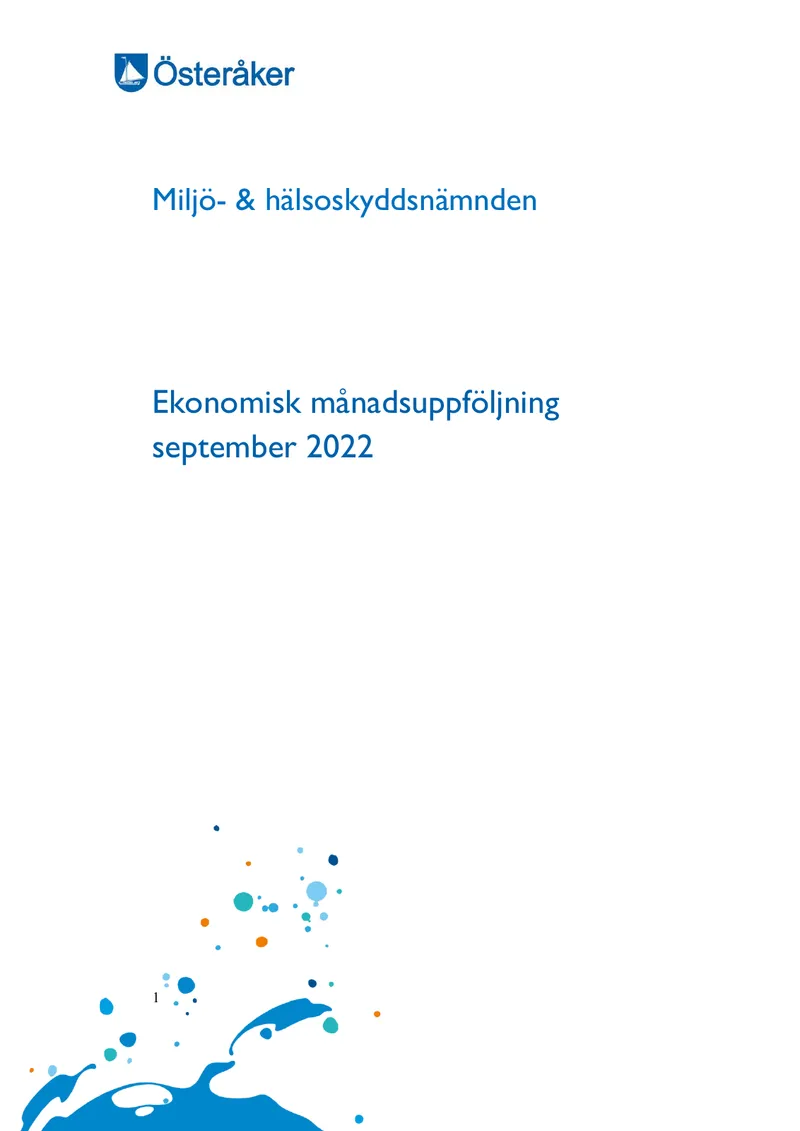 Österåker

Miljö- & hälsoskyddsnämnden

Ekonomisk månadsuppföljning september 2022

1